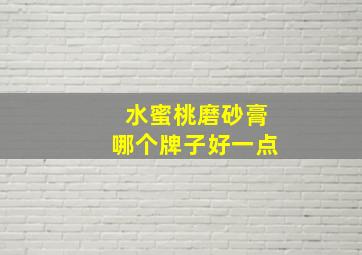 水蜜桃磨砂膏
哪个牌子好一点